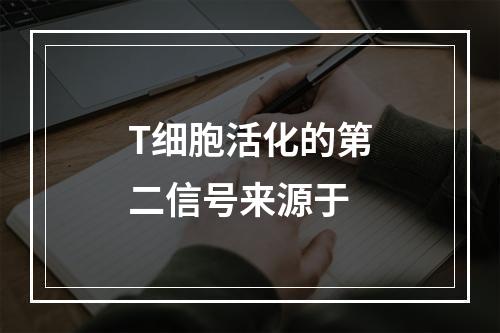 T细胞活化的第二信号来源于